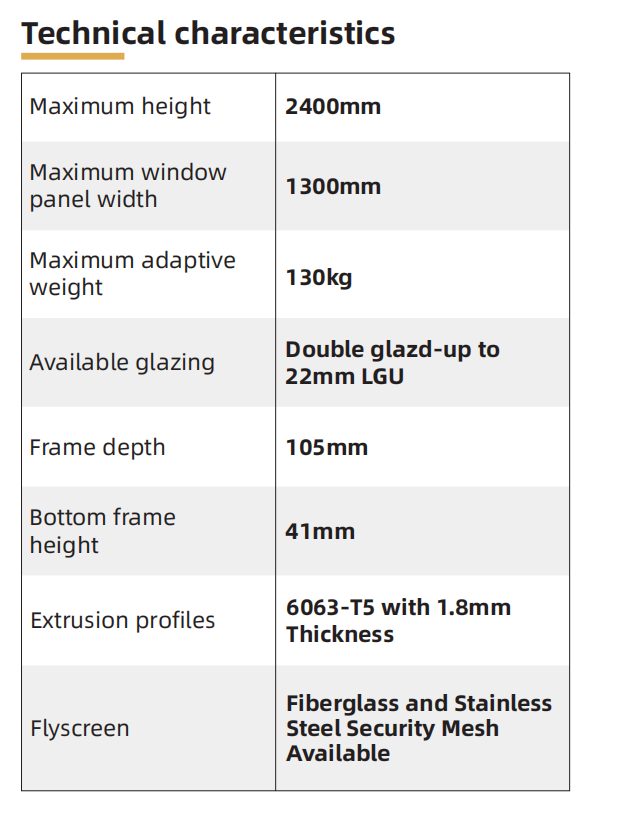 Technical characteristics

| | |
|---|---|
| Maximum height | **2400mm** |
| Maximum window panel width | **1300mm** |
| Maximum adaptive weight | **130kg** |
| Available glazing | **Double glazd-up to 22mm LGU** |
| Frame depth | **105mm** |
| Bottom frame height | **41mm** |
| Extrusion profiles | **6063-T5 with 1.8mm Thickness** |
| Flyscreen | **Fiberglass and Stainless Steel Security Mesh Available** |